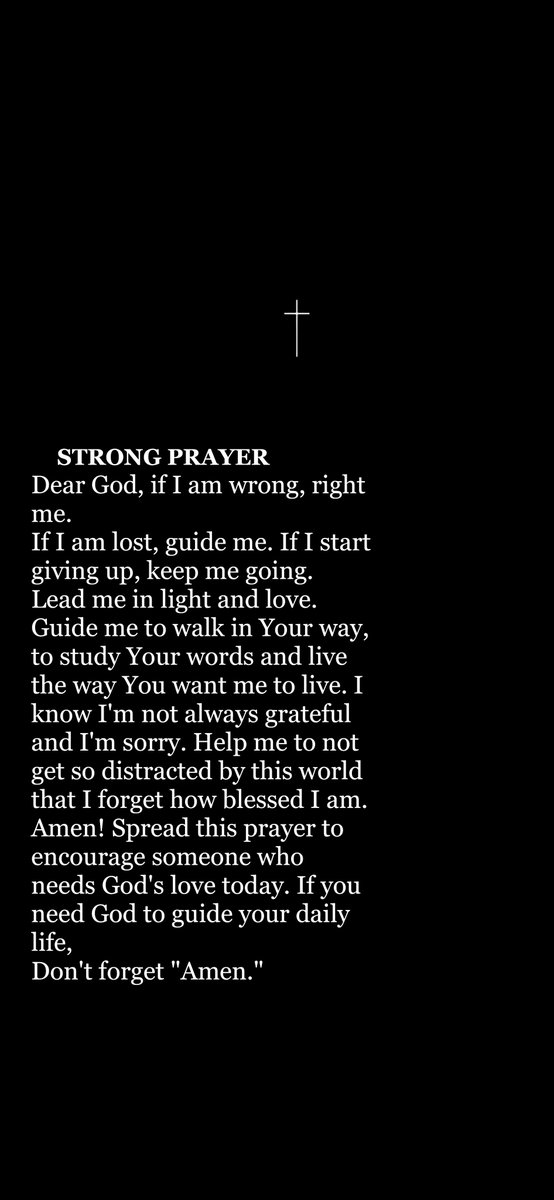 STRONG PRAYER
Dear God, if I am wrong, right me.
If I am lost, guide me. If I start giving up, keep me going.
Lead me in light and love.
Guide me to walk in Your way, to study Your words and live the way You want me to live. I know I'm not always grateful and I'm sorry. Help me to not get so distracted by this world that I forget how blessed I am.
Amen! Spread this prayer to encourage someone who needs God's love today. If you need God to guide your daily life,
Don't forget "Amen."